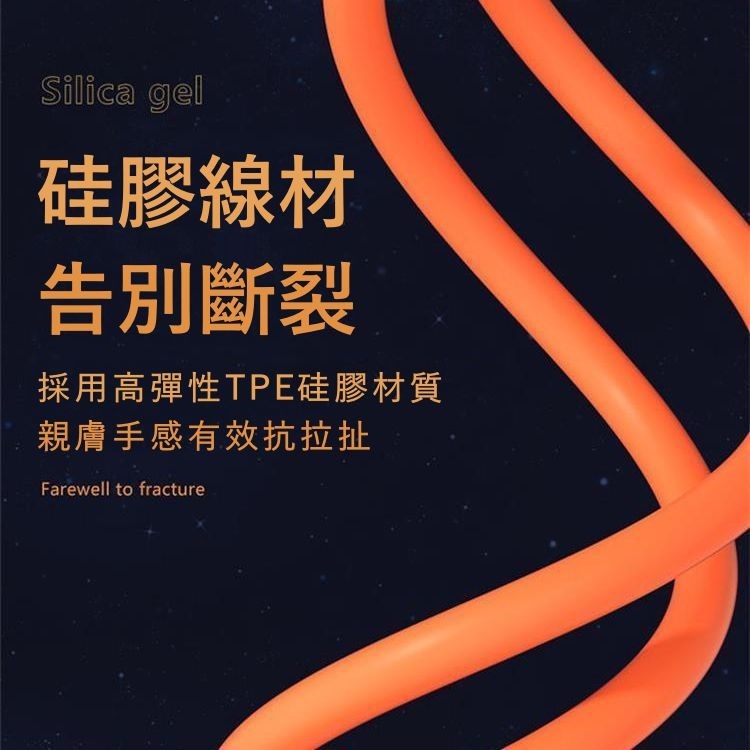 Silica gel

硅膠線材
告別斷裂

採用高彈性TPE硅膠材質
親膚手感有效抗拉扯

Farewell to fracture